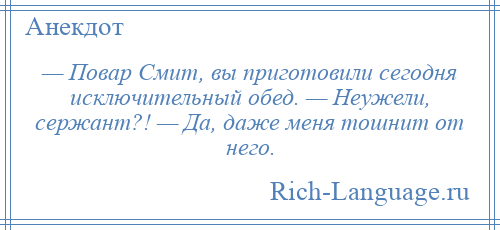 Анекдот

— Повар Смит, вы приготовили сегодня исключительный обед. — Неужели, сержант?! — Да, даже меня тошнит от него.

Rich-Language.ru